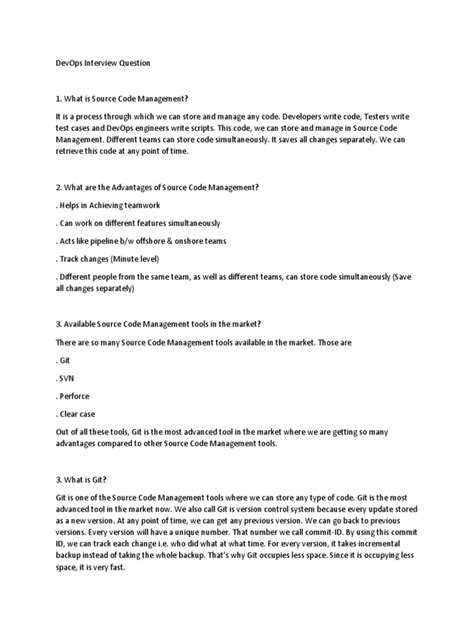 DevOps Interview Question

1. What is Source Code Management?

It is a process through which we can store and manage any code. Developers write code, Testers write test cases and DevOps engineers write scripts. This code, we can store and manage in Source Code Management. Different teams can store code simultaneously. It saves all changes separately. We can retrieve this code at any point of time.

2. What are the Advantages of Source Code Management?

. Helps in Achieving teamwork

. Can work on different features simultaneously

. Acts like pipeline b/w offshore & onshore teams

. Track changes (Minute level)

. Different people from the same team, as well as different teams, can store code simultaneously (Save all changes separately)

3. Available Source Code Management tools in the market?

There are so many Source Code Management tools available in the market. Those are

. Git

. SVN

. Perforce

. Clear case

Out of all these tools, Git is the most advanced tool in the market where we are getting so many advantages compared to other Source Code Management tools.

3. What is Git?

Git is one of the Source Code Management tools where we can store any type of code. Git is the most advanced tool in the market now. We also call Git is version control system because every update stored as a new version. At any point of time, we can get any previous version. We can go back to previous versions. Every version will have a unique number. That number we call commit-ID. By using this commit ID, we can track each change i.e. who did what at what time. For every version, it takes incremental backup instead of taking the whole backup. That's why Git occupies less space. Since it is occupying less space, it is very fast.